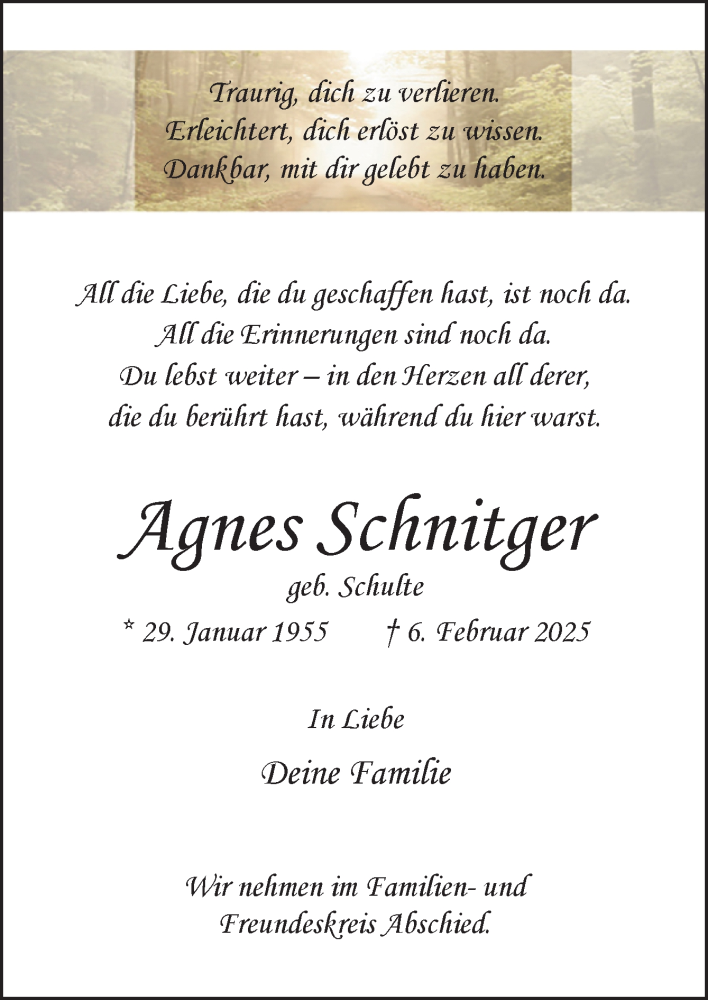 Traurig, dich zu verlieren.
Erleichtert, dich erlöst zu wissen.
Dankbar, mit dir gelebt zu haben.

All die Liebe, die du geschaffen hast, ist noch da.
All die Erinnerungen sind noch da.
Du lebst weiter – in den Herzen all derer,
die du berührt hast, während du hier warst.

Agnes Schnitger

geb. Schulte

* 29. Januar 1955 † 6. Februar 2025

In Liebe

Deine Familie

Wir nehmen im Familien- und
Freundeskreis Abschied.